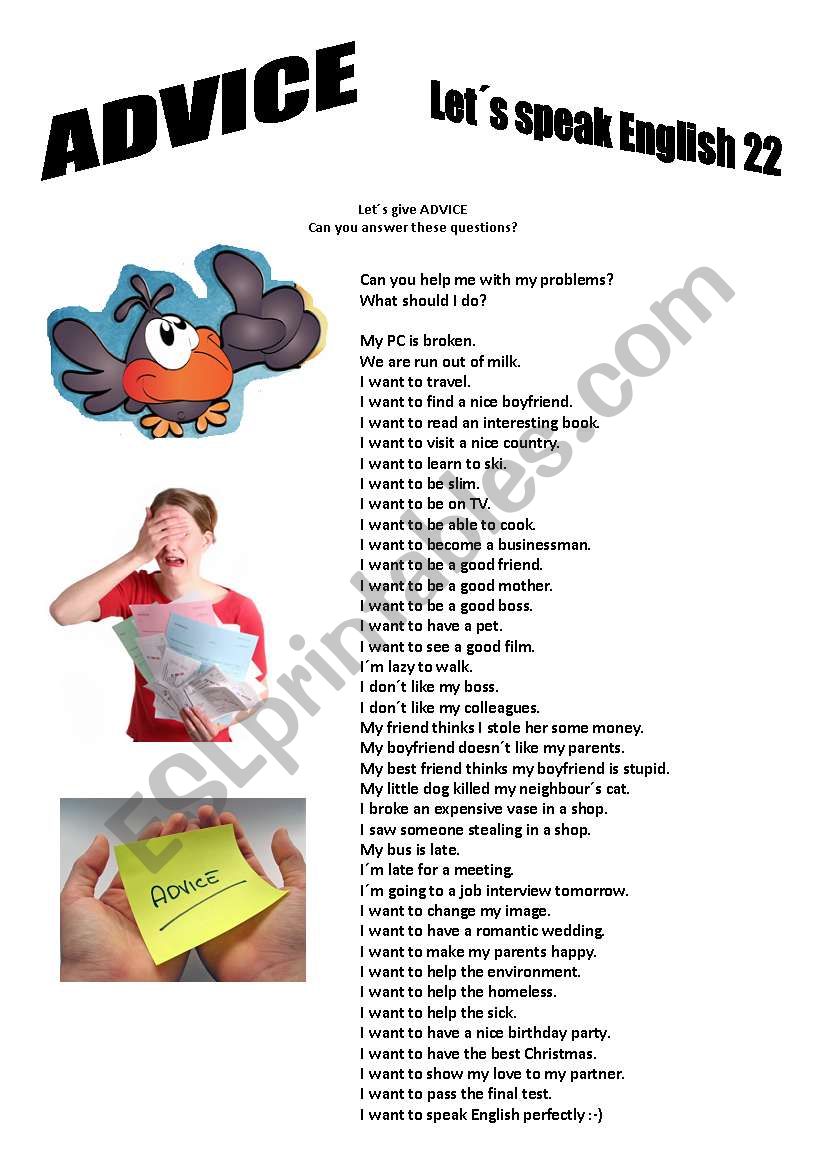 ADVICE

Let´s speak English 22

Let´s give ADVICE
Can you answer these questions?

Can you help me with my problems?
What should I do?

My PC is broken.
We are run out of milk.
I want to travel.
I want to find a nice boyfriend.
I want to read an interesting book.
I want to visit a nice country.
I want to learn to ski.
I want to be slim.
I want to be on TV.
I want to be able to cook.
I want to become a businessman.
I want to be a good friend.
I want to be a good mother.
I want to be a good boss.
I want to have a pet.
I want to see a good film.
I´m lazy to walk.
I don´t like my boss.
I don´t like my colleagues.
My friend thinks I stole her some money.
My boyfriend doesn´t like my parents.
My best friend thinks my boyfriend is stupid.
My little dog killed my neighbour´s cat.
I broke an expensive vase in a shop.
I saw someone stealing in a shop.
My bus is late.
I´m late for a meeting.
I´m going to a job interview tomorrow.
I want to change my image.
I want to have a romantic wedding.
I want to make my parents happy.
I want to help the environment.
I want to help the homeless.
I want to help the sick.
I want to have a nice birthday party.
I want to have the best Christmas.
I want to show my love to my partner.
I want to pass the final test.
I want to speak English perfectly :-)

ADVICE

ESLprintables.com